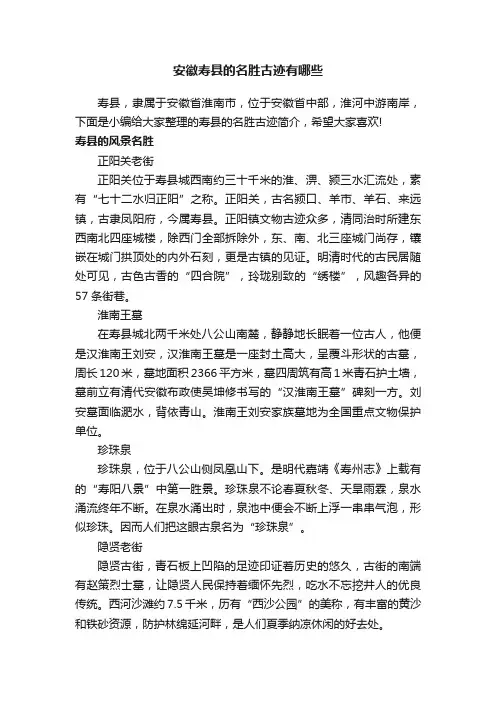 安徽寿县的名胜古迹有哪些

寿县，隶属于安徽省淮南市，位于安徽省中部，淮河中游南岸，下面是小编给大家整理的寿县的名胜古迹简介，希望大家喜欢!

寿县的风景名胜

正阳关老街

正阳关位于寿县城西南约三十千米的淮、淠、颍三水汇流处，素有“七十二水归正阳”之称。正阳关，古名颍口、羊市、羊石、来远镇，古隶凤阳府，今属寿县。正阳镇文物古迹众多，清同治时所建东西南北四座城楼，除西门全部拆除外，东、南、北三座城门尚存，镶嵌在城门拱顶处的内外石刻，更是古镇的见证。明清时代的古民居随处可见，古色古香的“四合院”，玲珑别致的“绣楼”，风趣各异的57条街巷。

淮南王墓

在寿县城北两千米处八公山南麓，静静地长眠着一位古人，他便是汉淮南王刘安，汉淮南王墓是一座封土高大，呈覆斗形状的古墓，周长120米，墓地面积2366平方米，墓四周筑有高1米青石护土墙，墓前立有清代安徽布政使吴坤修书写的“汉淮南王墓”碑刻一方。刘安墓面临淝水，背依青山。淮南王刘安家族墓地为全国重点文物保护单位。

珍珠泉

珍珠泉，位于八公山侧凤凰山下。是明代嘉靖《寿州志》上载有的“寿阳八景”中第一胜景。珍珠泉不论春夏秋冬、天旱雨霖，泉水涌流终年不断。在泉水涌出时，泉池中便会不断上浮一串串气泡，形似珍珠。因而人们把这眼古泉名为“珍珠泉”。

隐贤老街

隐贤古街，青石板上凹陷的足迹印证着历史的悠久，古街的南端有赵策烈士墓，让隐贤人民保持着缅怀先烈，吃水不忘挖井人的优良传统。西河沙滩约7.5千米，历有“西沙公园”的美称，有丰富的黄沙和铁砂资源，防护林绵延河畔，是人们夏季纳凉休闲的好去处。